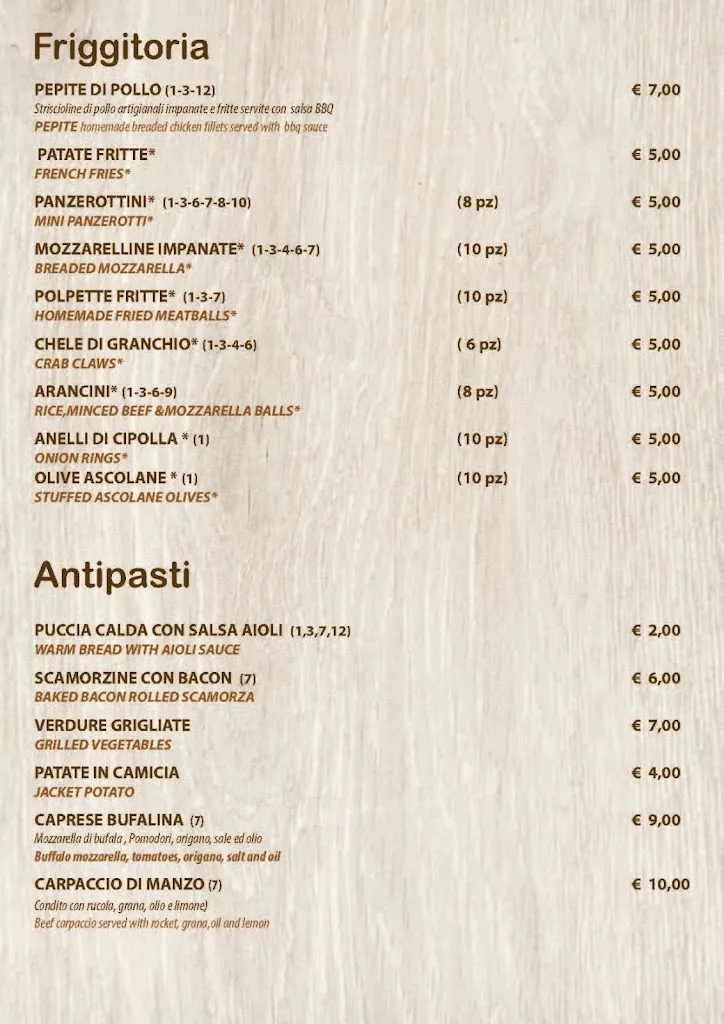 Friggitoria

PEPITE DI POLLO (1-3-12) € 7,00
Striscioline di pollo artigianali impanate e fritte servite con salsa BBQ
PEPITE homemade breaded chicken fillets served with bbq sauce

PATATE FRITTE* € 5,00
FRENCH FRIES*

PANZEROTTINI* (1-3-6-7-8-10) (8 pz) € 5,00
MINI PANZEROTTI*

MOZZARELLINE IMPANATE* (1-3-4-6-7) (10 pz) € 5,00
BREADED MOZZARELLA*

POLPETTE FRITTE* (1-3-7) (10 pz) € 5,00
HOMEMADE FRIED MEATBALLS*

CHELE DI GRANCHIO* (1-3-4-6) ( 6 pz) € 5,00
CRAB CLAWS*

ARANCINI* (1-3-6-9) (8 pz) € 5,00
RICE,MINCED BEEF &MOZZARELLA BALLS*

ANELLI DI CIPOLLA * (1) (10 pz) € 5,00
ONION RINGS*
OLIVE ASCOLANE * (1) (10 pz) € 5,00
STUFFED ASCOLANE OLIVES*

Antipasti

PUCCIA CALDA CON SALSA AIOLI (1,3,7,12) € 2,00
WARM BREAD WITH AIOLI SAUCE

SCAMORZINE CON BACON (7) € 6,00
BAKED BACON ROLLED SCAMORZA

VERDURE GRIGLIATE € 7,00
GRILLED VEGETABLES

PATATE IN CAMICIA € 4,00
JACKET POTATO

CAPRESE BUFALINA (7) € 9,00
Mozzarella di bufala , Pomodori, origano, sale ed olio
Buffalo mozzarella, tomatoes, origano, salt and oil

CARPACCIO DI MANZO (7) € 10,00
Condito con rucola, grana, olio e limone)
Beef carpaccio served with rocket, grana,oil and lemon